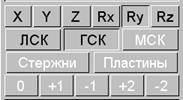 X Y Z Rx Ry Rz

ЛСК ГСК МСК

Стержни Пластины

0 +1 -1 +2 -2